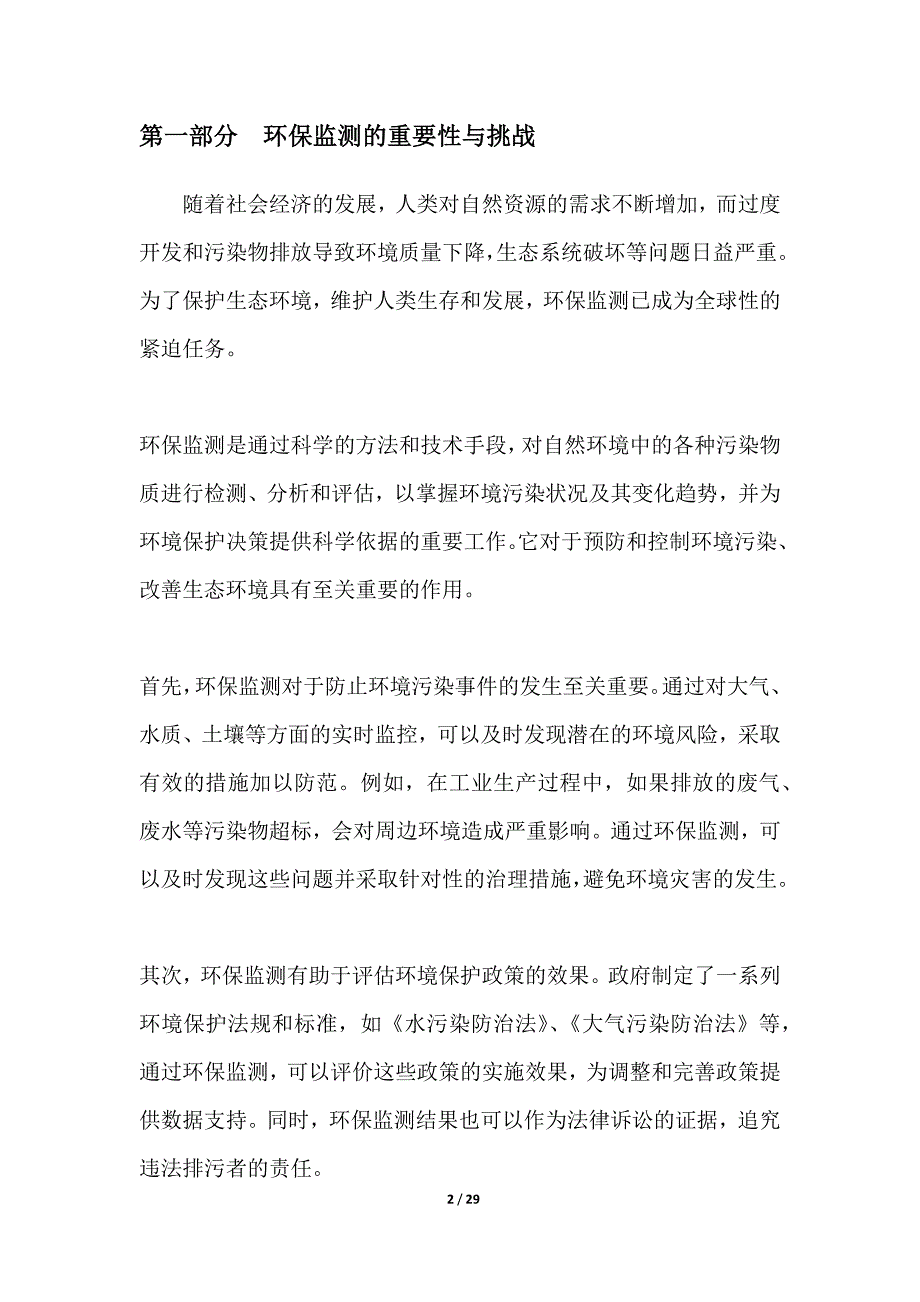 第一部分　环保监测的重要性与挑战

随着社会经济的发展，人类对自然资源的需求不断增加，而过度开发和污染物排放导致环境质量下降，生态系统破坏等问题日益严重。为了保护生态环境，维护人类生存和发展，环保监测已成为全球性的紧迫任务。

环保监测是通过科学的方法和技术手段，对自然环境中的各种污染物质进行检测、分析和评估，以掌握环境污染状况及其变化趋势，并为环境保护决策提供科学依据的重要工作。它对于预防和控制环境污染、改善生态环境具有至关重要的作用。

首先，环保监测对于防止环境污染事件的发生至关重要。通过对大气、水质、土壤等方面的实时监控，可以及时发现潜在的环境风险，采取有效的措施加以防范。例如，在工业生产过程中，如果排放的废气、废水等污染物超标，会对周边环境造成严重影响。通过环保监测，可以及时发现这些问题并采取针对性的治理措施，避免环境灾害的发生。

其次，环保监测有助于评估环境保护政策的效果。政府制定了一系列环境保护法规和标准，如《水污染防治法》、《大气污染防治法》等，通过环保监测，可以评价这些政策的实施效果，为调整和完善政策提供数据支持。同时，环保监测结果也可以作为法律诉讼的证据，追究违法排污者的责任。

2 / 29